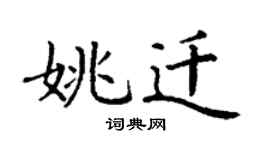 姚迁

词典网